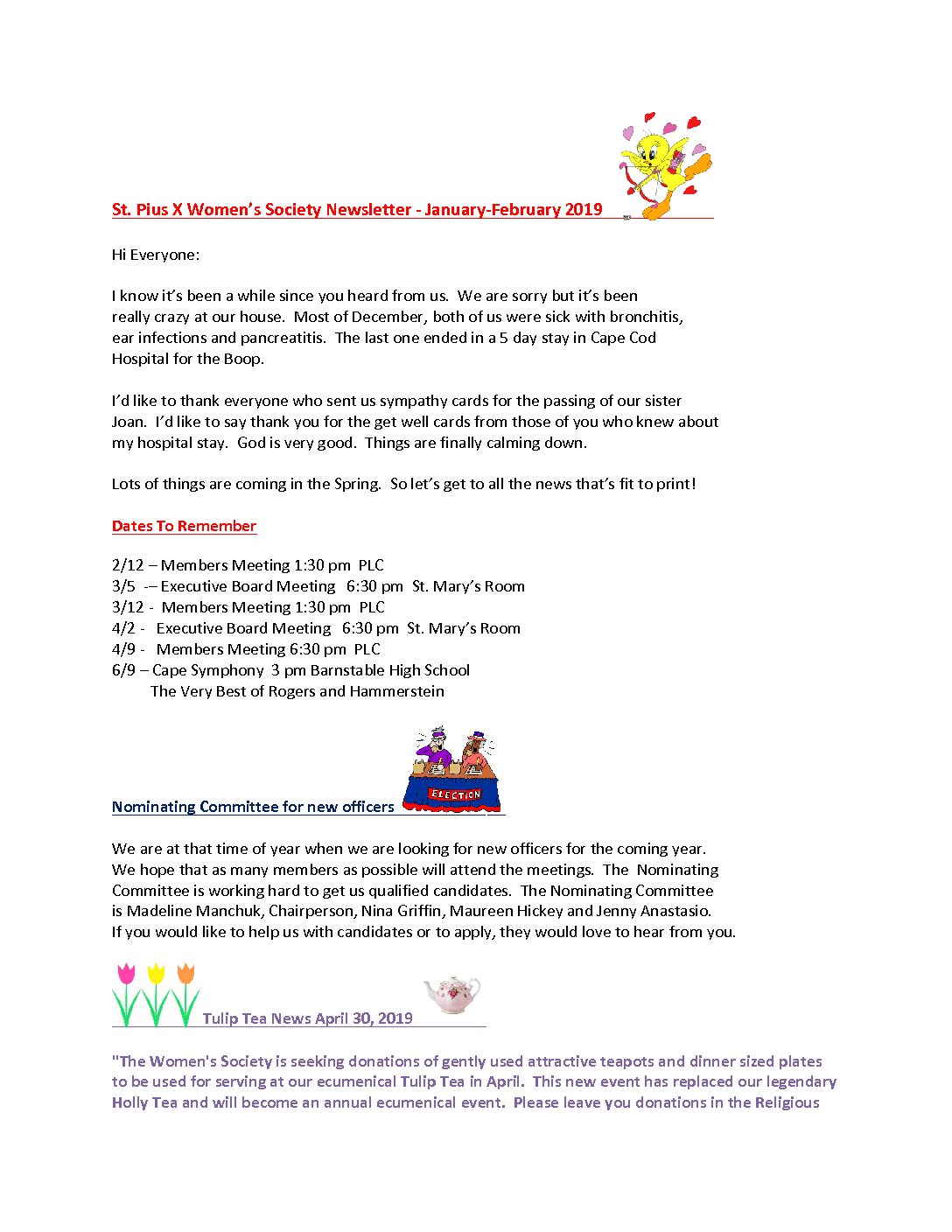 St. Pius X Women's Society Newsletter - January-February 2019

Hi Everyone:

I know it's been a while since you heard from us. We are sorry but it's been really crazy at our house. Most of December, both of us were sick with bronchitis, ear infections and pancreatitis. The last one ended in a 5 day stay in Cape Cod Hospital for the Boop.

I'd like to thank everyone who sent us sympathy cards for the passing of our sister Joan. I'd like to say thank you for the get well cards from those of you who knew about my hospital stay. God is very good. Things are finally calming down.

Lots of things are coming in the Spring. So let's get to all the news that's fit to print!

Dates To Remember

2/12 – Members Meeting 1:30 pm PLC
3/5 -– Executive Board Meeting 6:30 pm St. Mary's Room
3/12 - Members Meeting 1:30 pm PLC
4/2 - Executive Board Meeting 6:30 pm St. Mary's Room
4/9 - Members Meeting 6:30 pm PLC
6/9 – Cape Symphony 3 pm Barnstable High School
The Very Best of Rogers and Hammerstein

ELECTION

Nominating Committee for new officers

We are at that time of year when we are looking for new officers for the coming year. We hope that as many members as possible will attend the meetings. The Nominating Committee is working hard to get us qualified candidates. The Nominating Committee is Madeline Manchuk, Chairperson, Nina Griffin, Maureen Hickey and Jenny Anastasio. If you would like to help us with candidates or to apply, they would love to hear from you.

Tulip Tea News April 30, 2019

"The Women's Society is seeking donations of gently used attractive teapots and dinner sized plates to be used for serving at our ecumenical Tulip Tea in April. This new event has replaced our legendary Holly Tea and will become an annual ecumenical event. Please leave you donations in the Religious